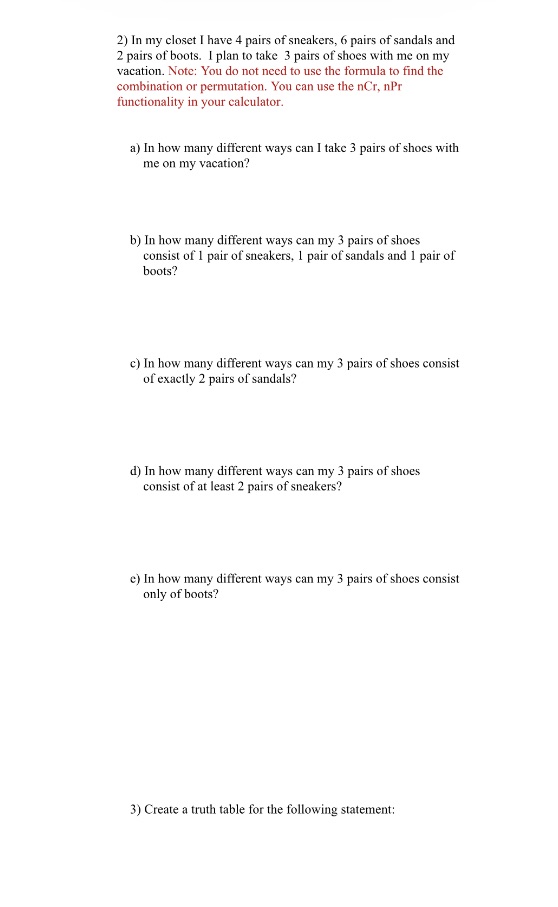 2) In my closet I have 4 pairs of sneakers, 6 pairs of sandals and 2 pairs of boots. I plan to take 3 pairs of shoes with me on my vacation. Note: You do not need to use the formula to find the combination or permutation. You can use the nCr, nPr functionality in your calculator.

a) In how many different ways can I take 3 pairs of shoes with me on my vacation?

b) In how many different ways can my 3 pairs of shoes consist of 1 pair of sneakers, 1 pair of sandals and 1 pair of boots?

c) In how many different ways can my 3 pairs of shoes consist of exactly 2 pairs of sandals?

d) In how many different ways can my 3 pairs of shoes consist of at least 2 pairs of sneakers?

e) In how many different ways can my 3 pairs of shoes consist only of boots?

3) Create a truth table for the following statement: